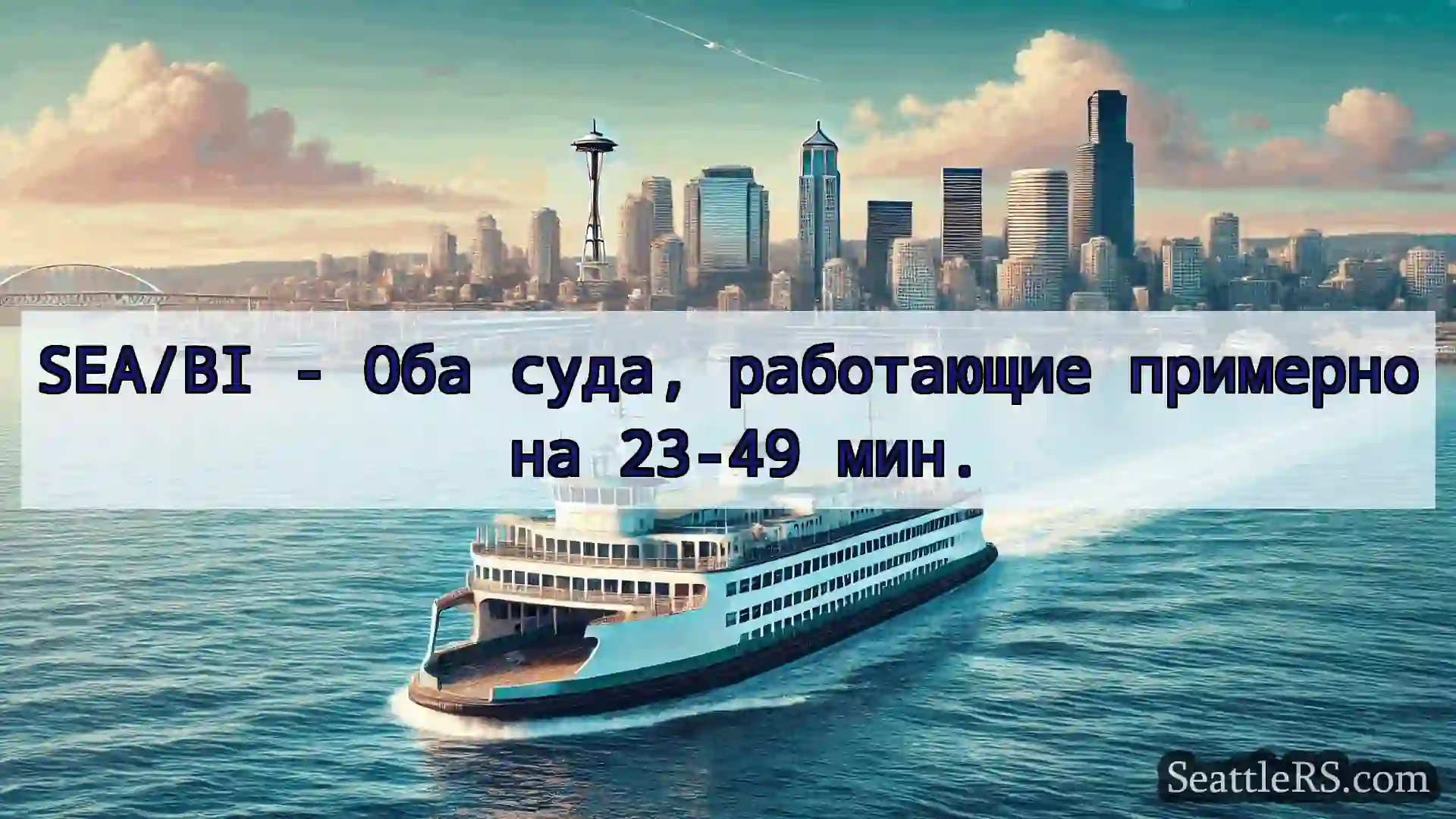 SEA/BI - Оба суда, работающие примерно на 23-49 мин.

SeattleRS.com